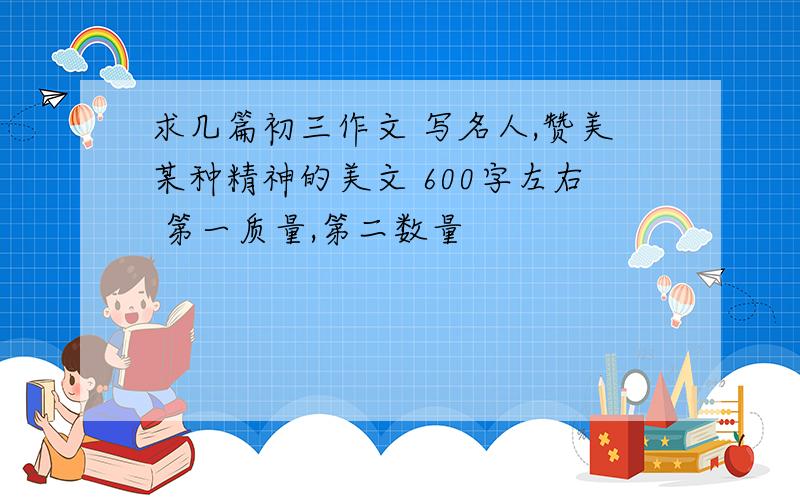 求几篇初三作文 写名人,赞美某种精神的美文 600字左右 第一质量,第二数量